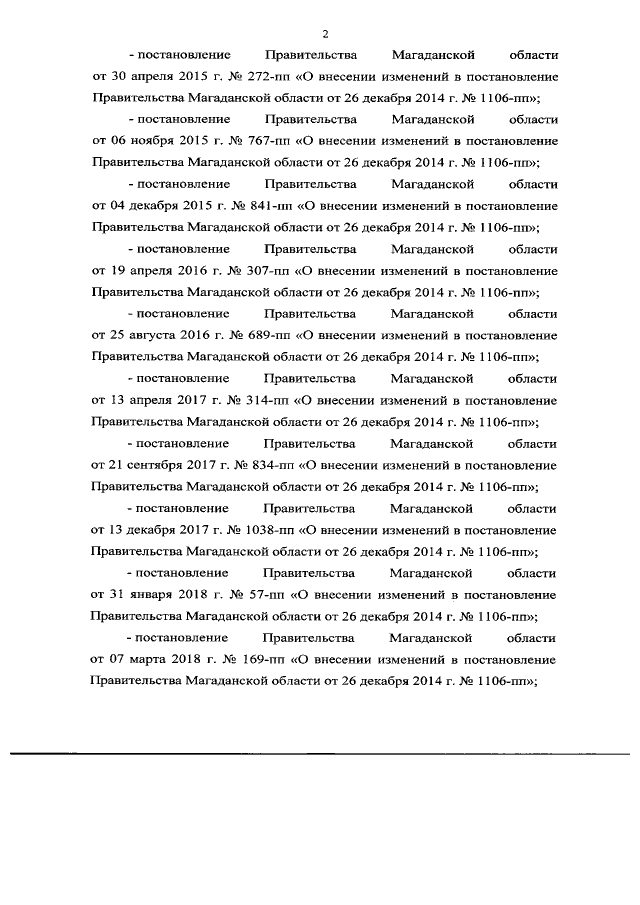 2

- постановление Правительства Магаданской области от 30 апреля 2015 г. № 272-пп «О внесении изменений в постановление Правительства Магаданской области от 26 декабря 2014 г. № 1106-пп»;

- постановление Правительства Магаданской области от 06 ноября 2015 г. № 767-пп «О внесении изменений в постановление Правительства Магаданской области от 26 декабря 2014 г. № 1106-пп»;

- постановление Правительства Магаданской области от 04 декабря 2015 г. № 841-пп «О внесении изменений в постановление Правительства Магаданской области от 26 декабря 2014 г. № 1106-пп»;

- постановление Правительства Магаданской области от 19 апреля 2016 г. № 307-пп «О внесении изменений в постановление Правительства Магаданской области от 26 декабря 2014 г. № 1106-пп»;

- постановление Правительства Магаданской области от 25 августа 2016 г. № 689-пп «О внесении изменений в постановление Правительства Магаданской области от 26 декабря 2014 г. № 1106-пп»;

- постановление Правительства Магаданской области от 13 апреля 2017 г. № 314-пп «О внесении изменений в постановление Правительства Магаданской области от 26 декабря 2014 г. № 1106-пп»;

- постановление Правительства Магаданской области от 21 сентября 2017 г. № 834-пп «О внесении изменений в постановление Правительства Магаданской области от 26 декабря 2014 г. № 1106-пп»;

- постановление Правительства Магаданской области от 13 декабря 2017 г. № 1038-пп «О внесении изменений в постановление Правительства Магаданской области от 26 декабря 2014 г. № 1106-пп»;

- постановление Правительства Магаданской области от 31 января 2018 г. № 57-пп «О внесении изменений в постановление Правительства Магаданской области от 26 декабря 2014 г. № 1106-пп»;

- постановление Правительства Магаданской области от 07 марта 2018 г. № 169-пп «О внесении изменений в постановление Правительства Магаданской области от 26 декабря 2014 г. № 1106-пп»;